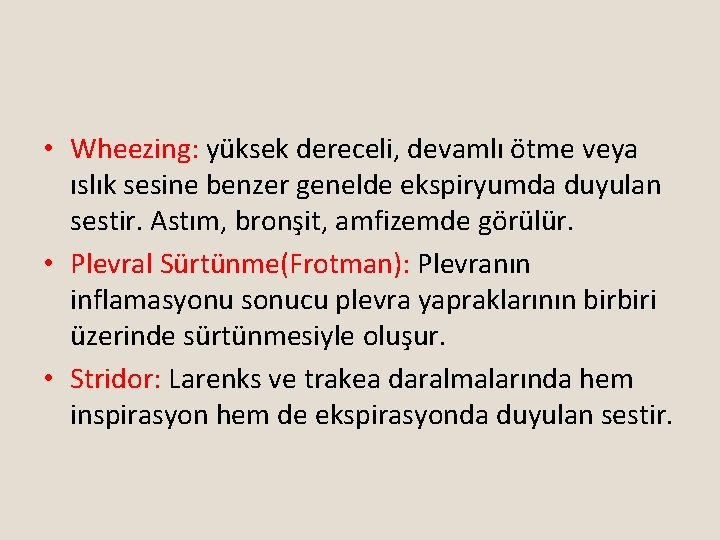 • Wheezing: yüksek dereceli, devamlı ötme veya ıslık sesine benzer genelde ekspiryumda duyulan sestir. Astım, bronşit, amfizemde görülür.

• Plevral Sürtünme(Frotman): Plevranın inflamasyonu sonucu plevra yapraklarının birbiri üzerinde sürtünmesiyle oluşur.

• Stridor: Larenks ve trakea daralmalarında hem inspirasyon hem de ekspirasyonda duyulan sestir.